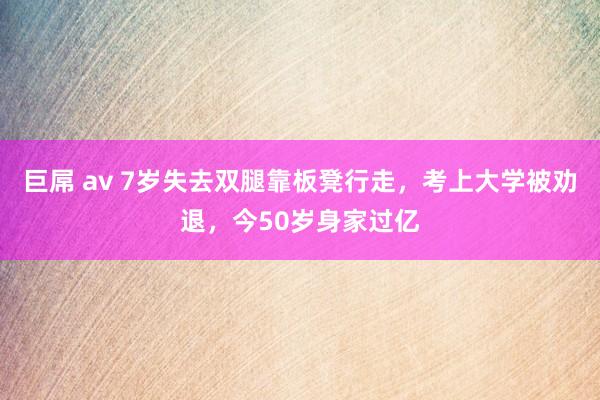 巨屌 av 7岁失去双腿靠板凳行走，考上大学被劝退，今50岁身家过亿